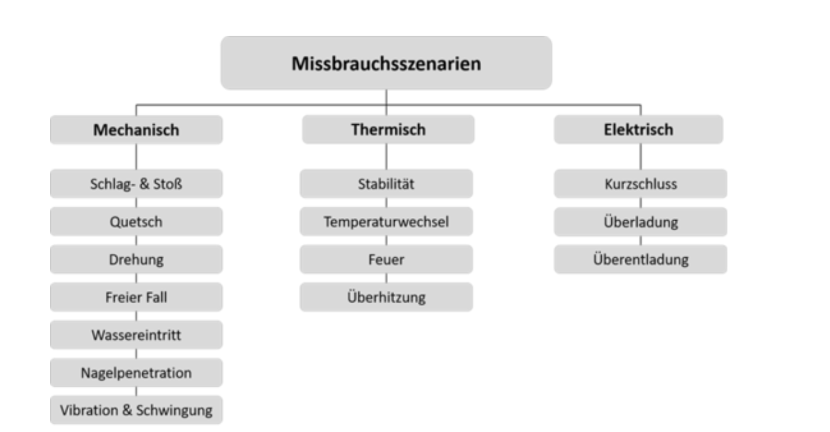 Missbrauchsszenarien

Mechanisch

Schlag- & Stoß

Quetsch

Drehung

Freier Fall

Wassereintritt

Nagelpenetration

Vibration & Schwingung

Thermisch

Stabilität

Temperaturwechsel

Feuer

Überhitzung

Elektrisch

Kurzschluss

Überladung

Überentladung